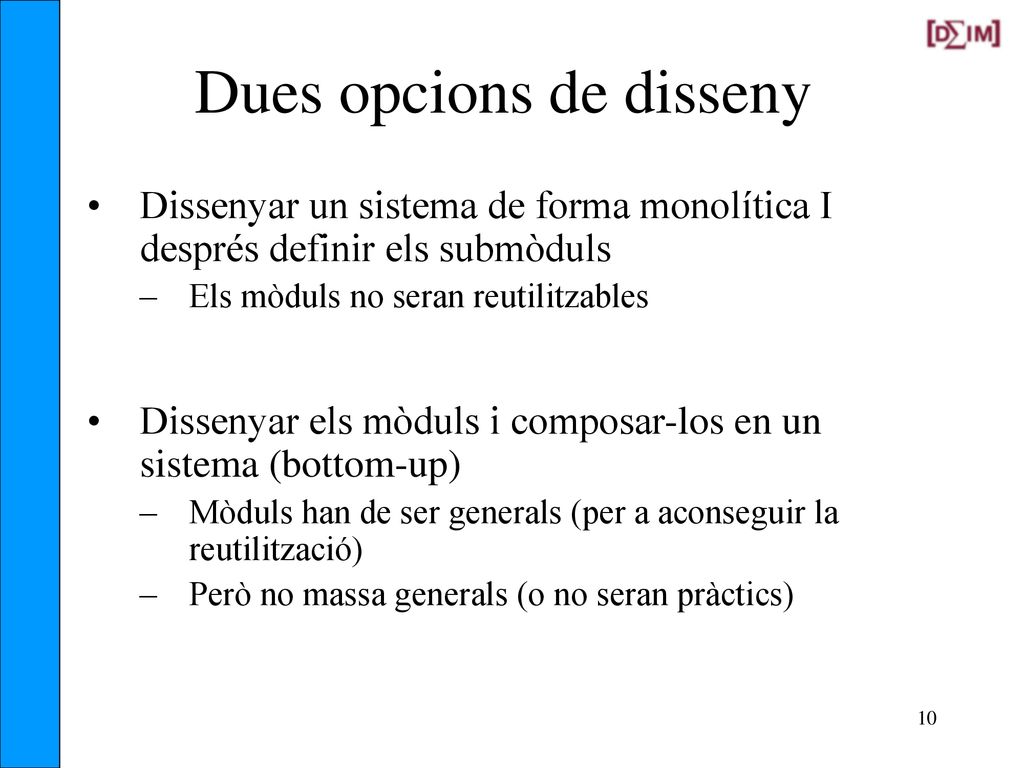 [D∑IM]

Dues opcions de disseny

• Dissenyar un sistema de forma monolítica I després definir els submòduls
– Els mòduls no seran reutilitzables

• Dissenyar els mòduls i composar-los en un sistema (bottom-up)
– Mòduls han de ser generals (per a aconseguir la reutilització)
– Però no massa generals (o no seran pràctics)

10